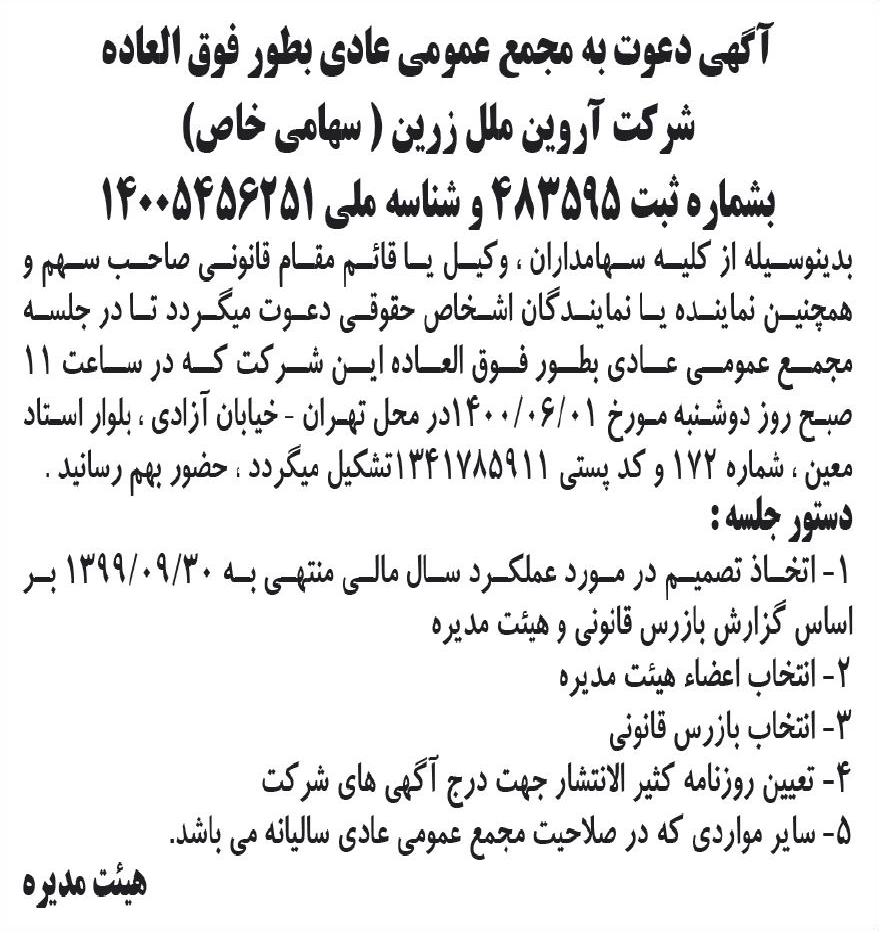 آگهی دعوت به مجمع عمومی عادی بطور فوق العاده
شرکت آروین ملل زرین ( سهامی خاص)
بشماره ثبت ۴۸۳۵۹۵ و شناسه ملی ۱۴۰۰۵۴۵۶۲۵۱

بدینوسیله از کلیه سهامداران ، وکیل یا قائم مقام قانونی صاحب سهم و همچنین نماینده یا نمایندگان اشخاص حقوقی دعوت میگردد تا در جلسه مجمع عمومی عادی بطور فوق العاده این شرکت که در ساعت ۱۱ صبح روز دوشنبه مورخ ۱۴۰۰/۰۶/۰۱در محل تهران - خیابان آزادی ، بلوار استاد معین ، شماره ۱۷۲ و کد پستی ۱۳۴۱۷۸۵۹۱۱تشکیل میگردد ، حضور بهم رسانید .
دستور جلسه :
۱- اتخاذ تصمیم در مورد عملکرد سال مالی منتهی به ۱۳۹۹/۰۹/۳۰ بر اساس گزارش بازرس قانونی و هیئت مدیره
۲- انتخاب اعضاء هیئت مدیره
۳- انتخاب بازرس قانونی
۴- تعیین روزنامه کثیر الانتشار جهت درج آگهی های شرکت
۵- سایر مواردی که در صلاحیت مجمع عمومی عادی سالیانه می باشد.
هیئت مدیره